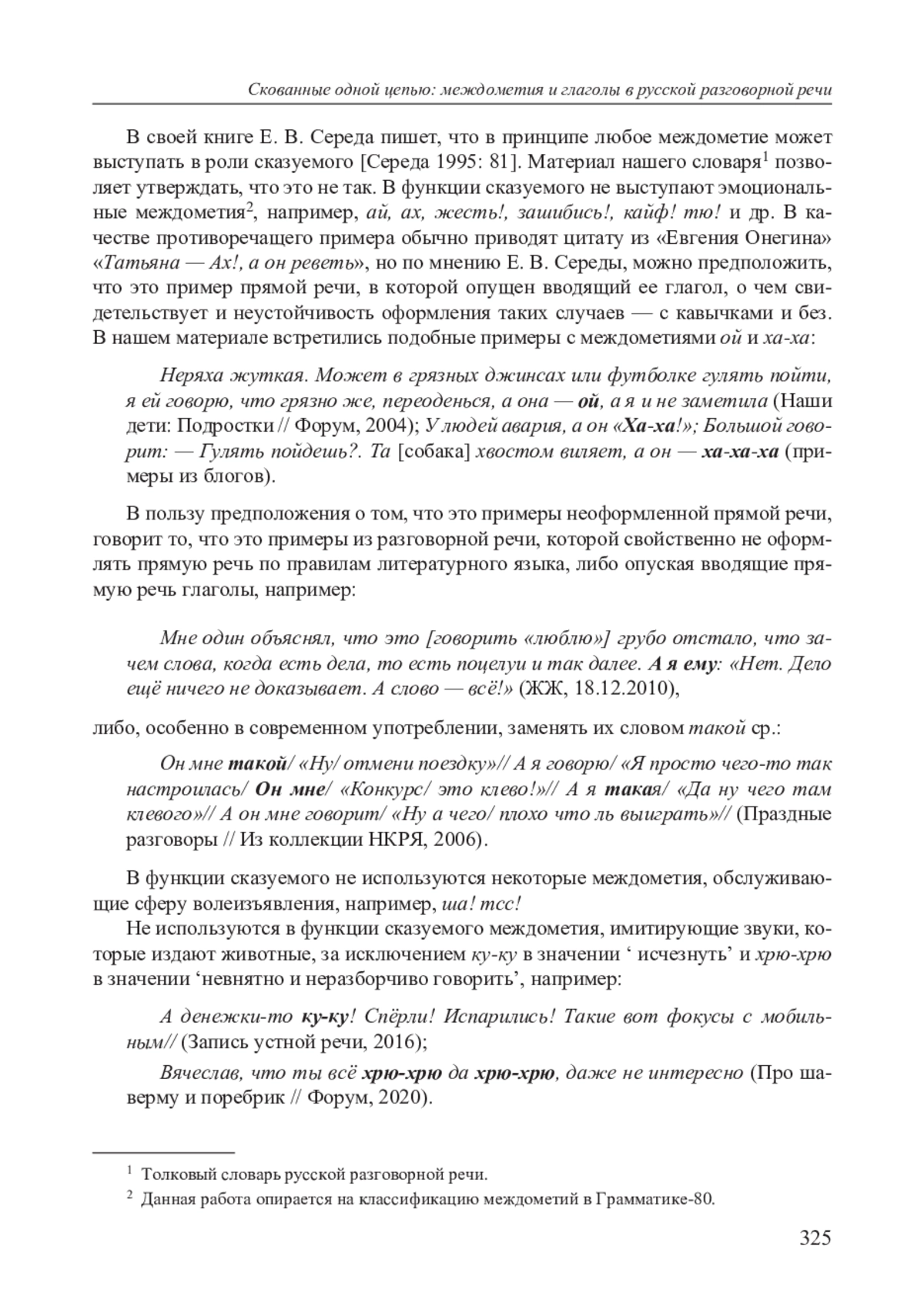 Скованные одной цепью: междометия и глаголы в русской разговорной речи

В своей книге Е. В. Середа пишет, что в принципе любое междометие может выступать в роли сказуемого [Середа 1995: 81]. Материал нашего словаря$^1$ позволяет утверждать, что это не так. В функции сказуемого не выступают эмоциональные междометия$^2$, например, ай, ах, жесть!, зашибись!, кайф! тю! и др. В качестве противоречащего примера обычно приводят цитату из «Евгения Онегина» «Татьяна — Ах!, а он реветь», но по мнению Е. В. Середы, можно предположить, что это пример прямой речи, в которой опущен вводящий ее глагол, о чем свидетельствует и неустойчивость оформления таких случаев — с кавычками и без. В нашем материале встретились подобные примеры с междометиями ой и ха-ха:

Неряха жуткая. Может в грязных джинсах или футболке гулять пойти, я ей говорю, что грязно же, переоденься, а она — ой, а я и не заметила (Наши дети: Подростки // Форум, 2004); У людей авария, а он «Ха-ха!»; Большой говорит: — Гулять пойдешь?. Та [собака] хвостом виляет, а он — ха-ха-ха (примеры из блогов).

В пользу предположения о том, что это примеры неоформленной прямой речи, говорит то, что это примеры из разговорной речи, которой свойственно не оформлять прямую речь по правилам литературного языка, либо опуская вводящие прямую речь глаголы, например:

Мне один объяснял, что это [говорить «люблю»] грубо отстало, что зачем слова, когда есть дела, то есть поцелуи и так далее. А я ему: «Нет. Дело ещё ничего не доказывает. А слово — всё!» (ЖЖ, 18.12.2010),

либо, особенно в современном употреблении, заменять их словом такой ср.:

Он мне такой/ «Ну/ отмени поездку»// А я говорю/ «Я просто чего-то так настроилась/ Он мне/ «Конкурс/ это клево!»// А я такая/ «Да ну чего там клевого»// А он мне говорит/ «Ну а чего/ плохо что ль выиграть»// (Праздные разговоры // Из коллекции НКРЯ, 2006).

В функции сказуемого не используются некоторые междометия, обслуживающие сферу волеизъявления, например, ша! тсс!

Не используются в функции сказуемого междометия, имитирующие звуки, которые издают животные, за исключением ку-ку в значении ‘ исчезнуть’ и хрю-хрю в значении ‘невнятно и неразборчиво говорить’, например:

А денежки-то ку-ку! Спёрли! Испарились! Такие вот фокусы с мобильным// (Запись устной речи, 2016);

Вячеслав, что ты всё хрю-хрю да хрю-хрю, даже не интересно (Про шаверму и поребрик // Форум, 2020).

$^1$ Толковый словарь русской разговорной речи.
$^2$ Данная работа опирается на классификацию междометий в Грамматике-80.

325